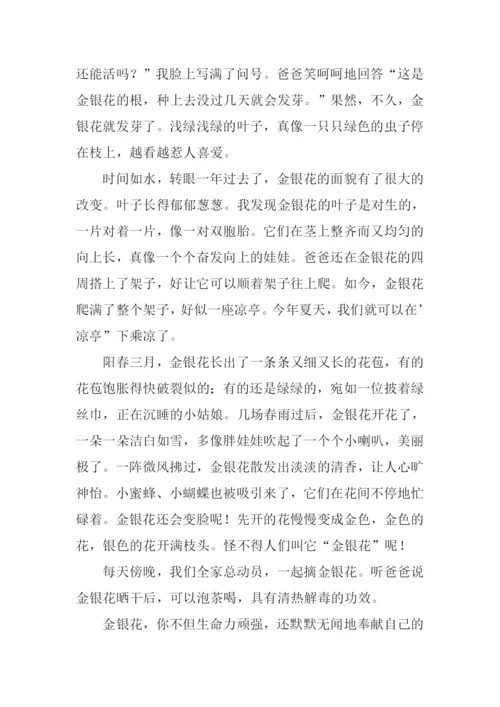 还能活吗？”我脸上写满了问号。爸爸笑呵呵地回答“这是金银花的根，种上去没过几天就会发芽。”果然，不久，金银花就发芽了。浅绿浅绿的叶子，真像一只只绿色的虫子停在枝上，越看越惹人喜爱。

时间如水，转眼一年过去了，金银花的面貌有了很大的改变。叶子长得郁郁葱葱。我发现金银花的叶子是对生的，一片对着一片，像一对双胞胎。它们在茎上整齐而又均匀的向上长，真像一个个奋发向上的娃娃。爸爸还在金银花的四周搭上了架子，好让它可以顺着架子往上爬。如今，金银花爬满了整个架子，好似一座凉亭。今年夏天，我们就可以在’凉亭”下乘凉了。

阳春三月，金银花长出了一条条又细又长的花苞，有的花苞饱胀得快破裂似的；有的还是绿绿的，宛如一位披着绿丝巾，正在沉睡的小姑娘。几场春雨过后，金银花开花了，一朵一朵洁白如雪，多像胖娃娃吹起了一个个小喇叭，美丽极了。一阵微风拂过，金银花散发出淡淡的清香，让人心旷神怡。小蜜蜂、小蝴蝶也被吸引来了，它们在花间不停地忙碌着。金银花还会变脸呢！先开的花慢慢变成金色，金色的花，银色的花开满枝头。怪不得人们叫它“金银花”呢！

每天傍晚，我们全家总动员，一起摘金银花。听爸爸说金银花晒干后，可以泡茶喝，具有清热解毒的功效。

金银花，你不但生命力顽强，还默默无闻地奉献自己的